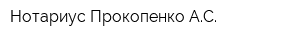 Нотариус Прокопенко А.С.